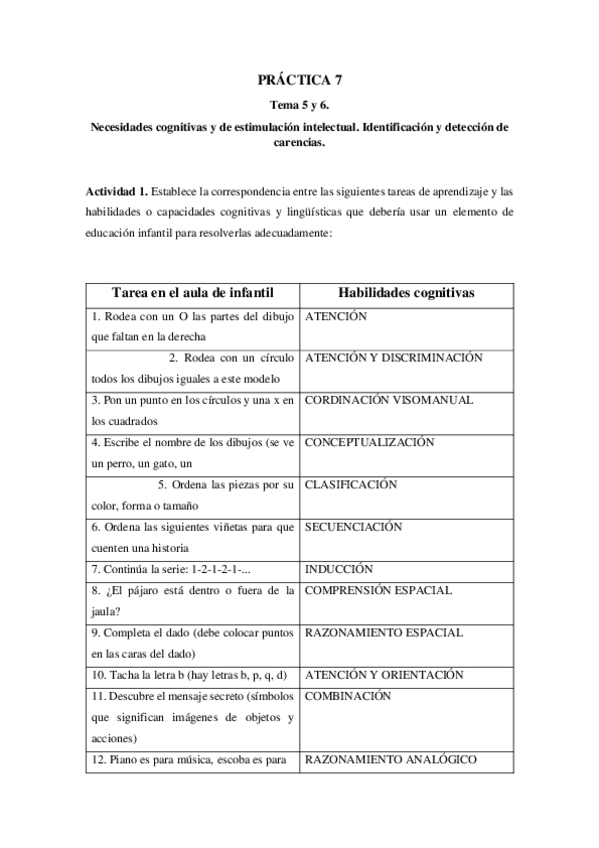 PRÁCTICA 7

Tema 5 y 6.

Necesidades cognitivas y de estimulación intelectual. Identificación y detección de carencias.

Actividad 1. Establece la correspondencia entre las siguientes tareas de aprendizaje y las habilidades o capacidades cognitivas y lingüísticas que debería usar un elemento de educación infantil para resolverlas adecuadamente:

| Tarea en el aula de infantil | Habilidades cognitivas |
|---|---|
| 1. Rodea con un O las partes del dibujo que faltan en la derecha | ATENCIÓN |
| 2. Rodea con un círculo todos los dibujos iguales a este modelo | ATENCIÓN Y DISCRIMINACIÓN |
| 3. Pon un punto en los círculos y una x en los cuadrados | CORDINACIÓN VISOMANUAL |
| 4. Escribe el nombre de los dibujos (se ve un perro, un gato, un | CONCEPTUALIZACIÓN |
| 5. Ordena las piezas por su color, forma o tamaño | CLASIFICACIÓN |
| 6. Ordena las siguientes viñetas para que cuenten una historia | SECUENCIACIÓN |
| 7. Continúa la serie: 1-2-1-2-1-... | INDUCCIÓN |
| 8. ¿El pájaro está dentro o fuera de la jaula? | COMPRENSIÓN ESPACIAL |
| 9. Completa el dado (debe colocar puntos en las caras del dado) | RAZONAMIENTO ESPACIAL |
| 10. Tacha la letra b (hay letras b, p, q, d) | ATENCIÓN Y ORIENTACIÓN |
| 11. Descubre el mensaje secreto (símbolos que significan imágenes de objetos y acciones) | COMBINACIÓN |
| 12. Piano es para música, escoba es para | RAZONAMIENTO ANALÓGICO |